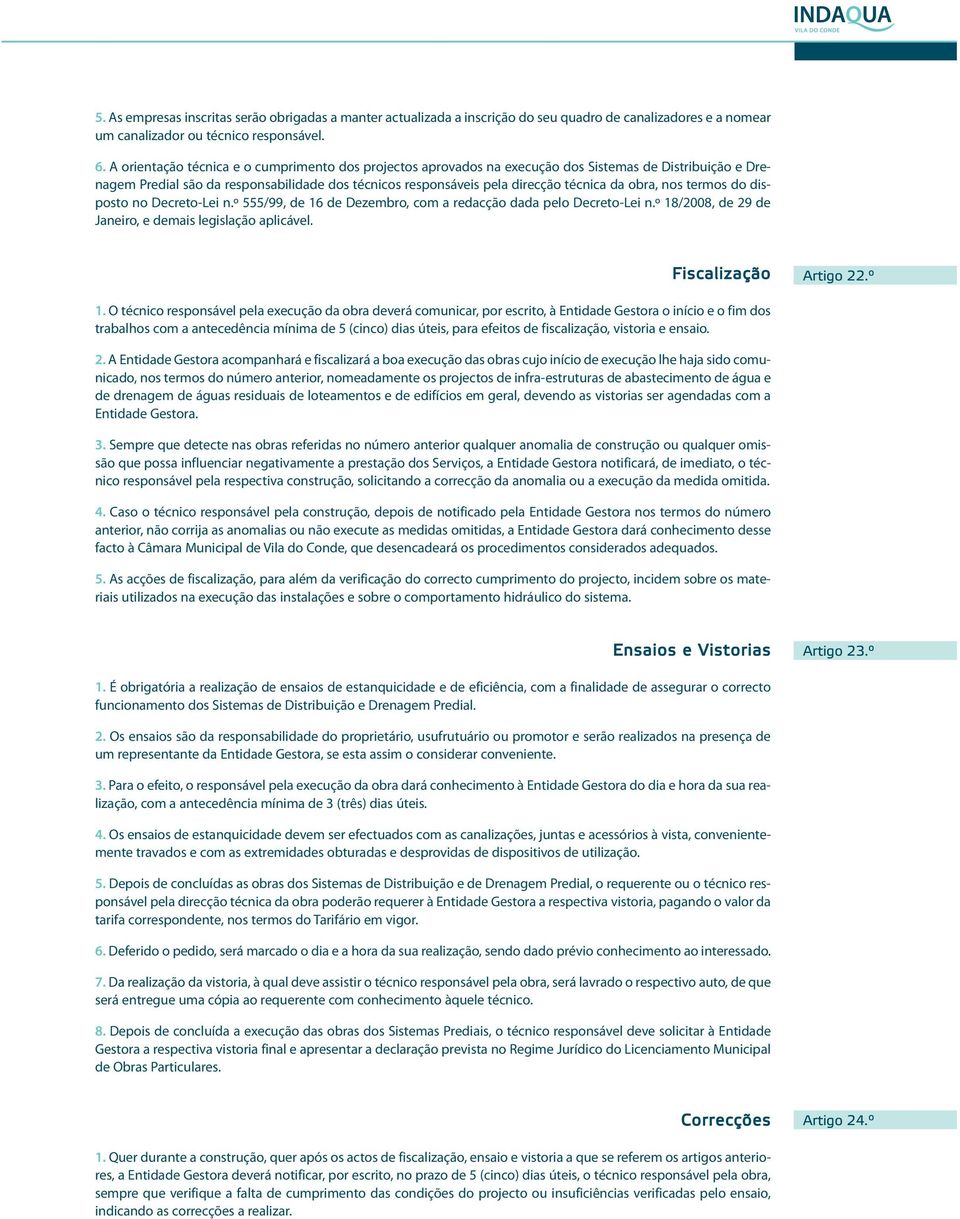 INDAQUA
VILA DO CONDE

5. As empresas inscritas serão obrigadas a manter actualizada a inscrição do seu quadro de canalizadores e a nomear um canalizador ou técnico responsável.

6. A orientação técnica e o cumprimento dos projectos aprovados na execução dos Sistemas de Distribuição e Drenagem Predial são da responsabilidade dos técnicos responsáveis pela direcção técnica da obra, nos termos do disposto no Decreto-Lei n.º 555/99, de 16 de Dezembro, com a redacção dada pelo Decreto-Lei n.º 18/2008, de 29 de Janeiro, e demais legislação aplicável.

Fiscalização Artigo 22.º

1. O técnico responsável pela execução da obra deverá comunicar, por escrito, à Entidade Gestora o início e o fim dos trabalhos com a antecedência mínima de 5 (cinco) dias úteis, para efeitos de fiscalização, vistoria e ensaio.

2. A Entidade Gestora acompanhará e fiscalizará a boa execução das obras cujo início de execução lhe haja sido comunicado, nos termos do número anterior, nomeadamente os projectos de infra-estruturas de abastecimento de água e de drenagem de águas residuais de loteamentos e de edifícios em geral, devendo as vistorias ser agendadas com a Entidade Gestora.

3. Sempre que detecte nas obras referidas no número anterior qualquer anomalia de construção ou qualquer omissão que possa influenciar negativamente a prestação dos Serviços, a Entidade Gestora notificará, de imediato, o técnico responsável pela respectiva construção, solicitando a correcção da anomalia ou a execução da medida omitida.

4. Caso o técnico responsável pela construção, depois de notificado pela Entidade Gestora nos termos do número anterior, não corrija as anomalias ou não execute as medidas omitidas, a Entidade Gestora dará conhecimento desse facto à Câmara Municipal de Vila do Conde, que desencadeará os procedimentos considerados adequados.

5. As acções de fiscalização, para além da verificação do correcto cumprimento do projecto, incidem sobre os materiais utilizados na execução das instalações e sobre o comportamento hidráulico do sistema.

Ensaios e Vistorias Artigo 23.º

1. É obrigatória a realização de ensaios de estanquicidade e de eficiência, com a finalidade de assegurar o correcto funcionamento dos Sistemas de Distribuição e Drenagem Predial.

2. Os ensaios são da responsabilidade do proprietário, usufrutuário ou promotor e serão realizados na presença de um representante da Entidade Gestora, se esta assim o considerar conveniente.

3. Para o efeito, o responsável pela execução da obra dará conhecimento à Entidade Gestora do dia e hora da sua realização, com a antecedência mínima de 3 (três) dias úteis.

4. Os ensaios de estanquicidade devem ser efectuados com as canalizações, juntas e acessórios à vista, convenientemente travados e com as extremidades obturadas e desprovidas de dispositivos de utilização.

5. Depois de concluídas as obras dos Sistemas de Distribuição e de Drenagem Predial, o requerente ou o técnico responsável pela direcção técnica da obra poderão requerer à Entidade Gestora a respectiva vistoria, pagando o valor da tarifa correspondente, nos termos do Tarifário em vigor.

6. Deferido o pedido, será marcado o dia e a hora da sua realização, sendo dado prévio conhecimento ao interessado.

7. Da realização da vistoria, à qual deve assistir o técnico responsável pela obra, será lavrado o respectivo auto, de que será entregue uma cópia ao requerente com conhecimento àquele técnico.

8. Depois de concluída a execução das obras dos Sistemas Prediais, o técnico responsável deve solicitar à Entidade Gestora a respectiva vistoria final e apresentar a declaração prevista no Regime Jurídico do Licenciamento Municipal de Obras Particulares.

Correcções Artigo 24.º

1. Quer durante a construção, quer após os actos de fiscalização, ensaio e vistoria a que se referem os artigos anteriores, a Entidade Gestora deverá notificar, por escrito, no prazo de 5 (cinco) dias úteis, o técnico responsável pela obra, sempre que verifique a falta de cumprimento das condições do projecto ou insuficiências verificadas pelo ensaio, indicando as correcções a realizar.